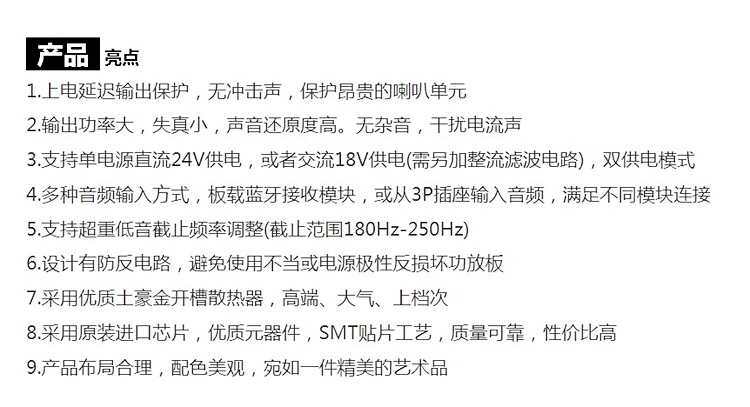 产品 亮点

1.上电延迟输出保护，无冲击声，保护昂贵的喇叭单元

2.输出功率大，失真小，声音还原度高。无杂音，干扰电流声

3.支持单电源直流24V供电，或者交流18V供电(需另加整流滤波电路)，双供电模式

4.多种音频输入方式，板载蓝牙接收模块，或从3P插座输入音频，满足不同模块连接

5.支持超重低音截止频率调整(截止范围180Hz-250Hz)

6.设计有防反电路，避免使用不当或电源极性反损坏功放板

7.采用优质土豪金开槽散热器，高端、大气、上档次

8.采用原装进口芯片，优质元器件，SMT贴片工艺，质量可靠，性价比高

9.产品布局合理，配色美观，宛如一件精美的艺术品